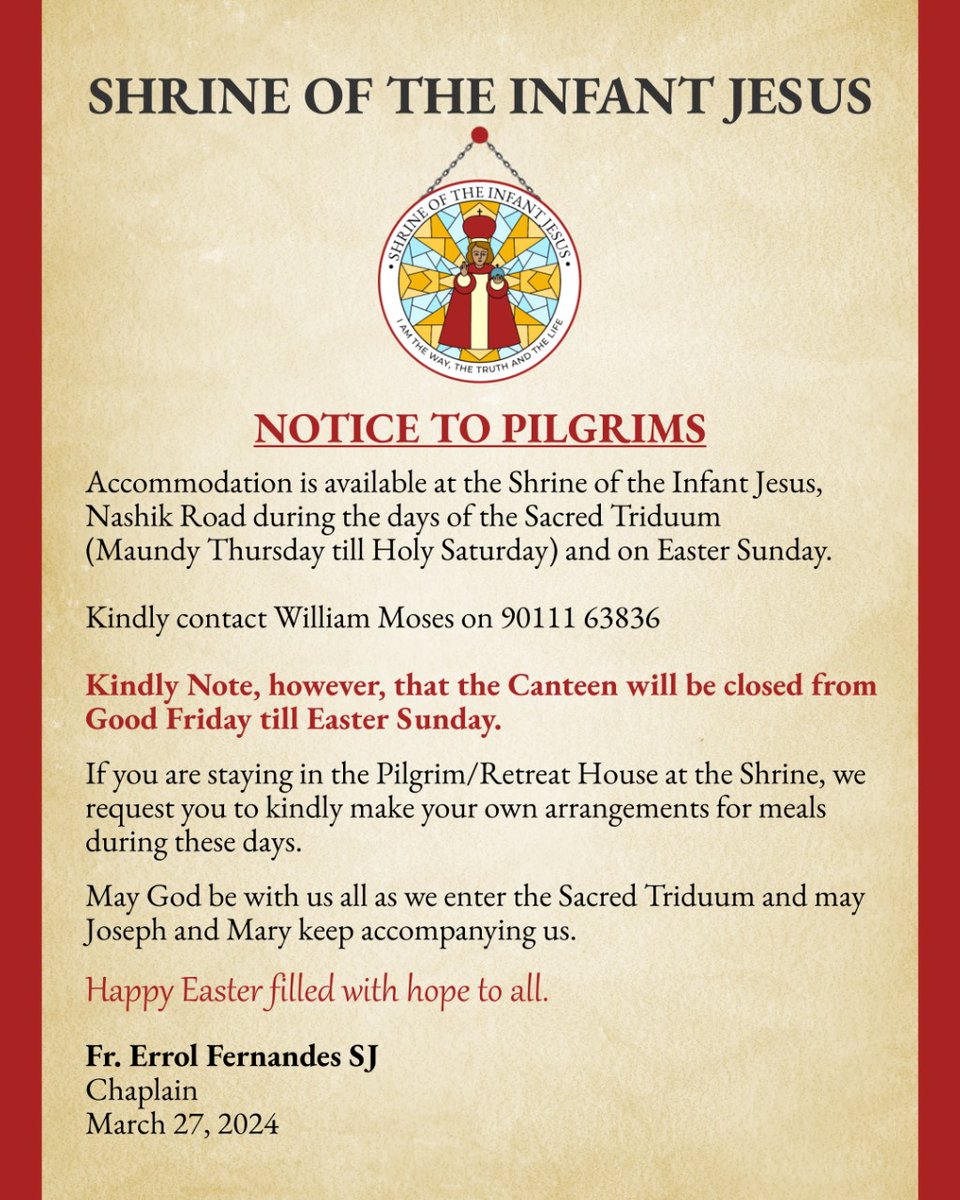 SHRINE OF THE INFANT JESUS

SHRINE OF THE INFANT JESUS
I AM THE WAY, THE TRUTH AND THE LIFE

NOTICE TO PILGRIMS

Accommodation is available at the Shrine of the Infant Jesus, Nashik Road during the days of the Sacred Triduum (Maundy Thursday till Holy Saturday) and on Easter Sunday.

Kindly contact William Moses on 90111 63836

Kindly Note, however, that the Canteen will be closed from Good Friday till Easter Sunday.

If you are staying in the Pilgrim/Retreat House at the Shrine, we request you to kindly make your own arrangements for meals during these days.

May God be with us all as we enter the Sacred Triduum and may Joseph and Mary keep accompanying us.

Happy Easter filled with hope to all.

Fr. Errol Fernandes SJ
Chaplain
March 27, 2024